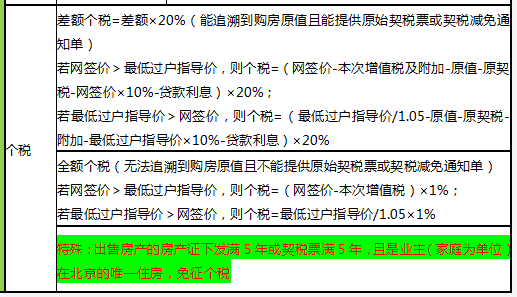 | 个税 | 差额个税=差额×20%（能追溯到购房原值且能提供原始契税票或契税减免通知单）<br>若网签价＞最低过户指导价，则个税=（网签价-本次增值税及附加-原值-原契税-网签价×10%-贷款利息）×20%；<br>若最低过户指导价＞网签价，则个税=（最低过户指导价/1.05-原值-原契税-附加-最低过户指导价×10%-贷款利息）×20% |
|---|---|
| | 全额个税（无法追溯到购房原值且不能提供原始契税票或契税减免通知单）<br>若网签价＞最低过户指导价，则个税=（网签价-本次增值税）×1%；<br>若最低过户指导价＞网签价，则个税=最低过户指导价/1.05×1% |
| | 特殊：出售房产的房产证下发满 5 年或契税票满 5 年，且是业主（家庭为单位）在北京的唯一住房，免征个税 |